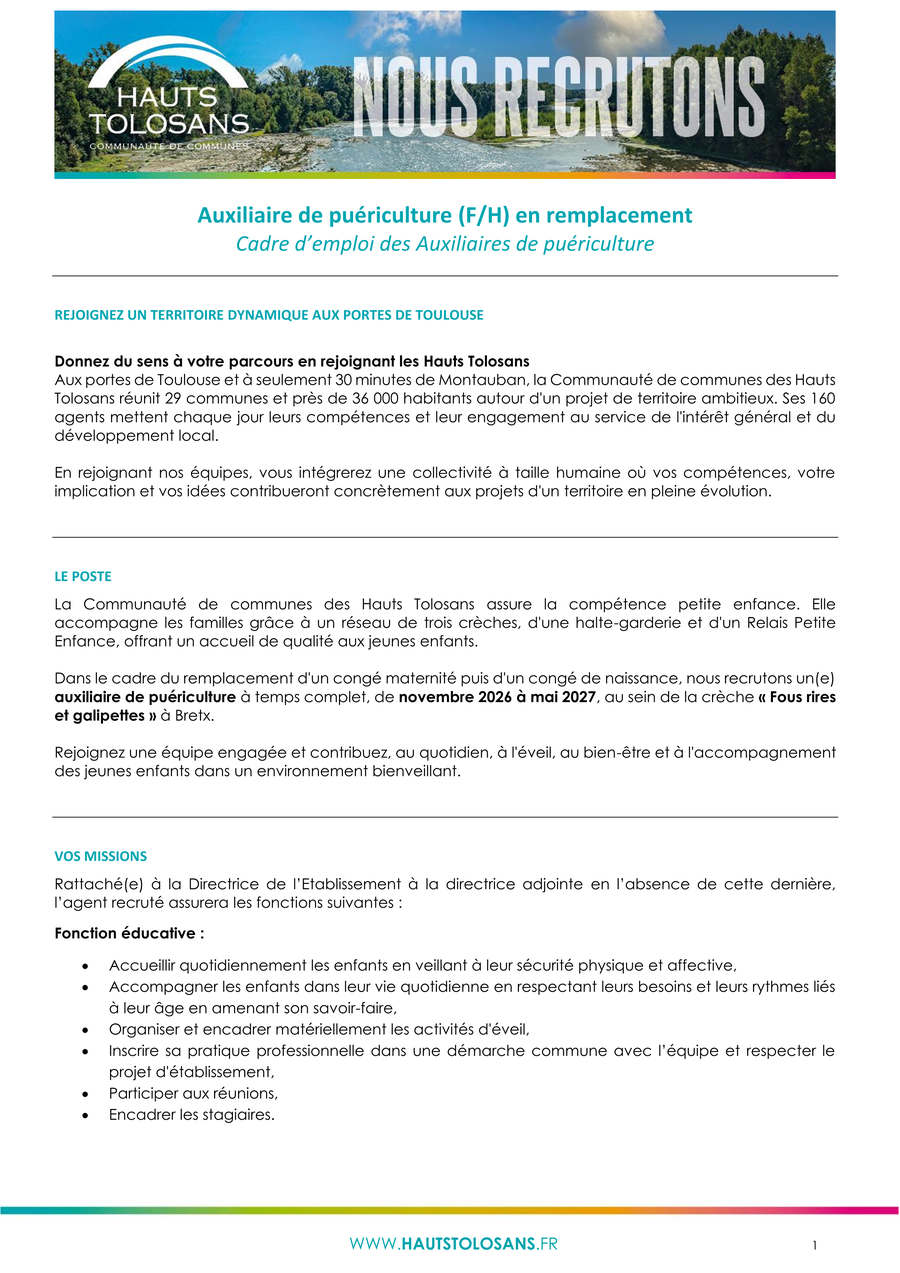 HAUTS TOLOSANS
COMMUNAUTÉ DE COMMUNES

NOUS RECRUTONS

Auxiliaire de puériculture (F/H) en remplacement
Cadre d'emploi des Auxiliaires de puériculture

REJOIGNEZ UN TERRITOIRE DYNAMIQUE AUX PORTES DE TOULOUSE

Donnez du sens à votre parcours en rejoignant les Hauts Tolosans
Aux portes de Toulouse et à seulement 30 minutes de Montauban, la Communauté de communes des Hauts Tolosans réunit 29 communes et près de 36 000 habitants autour d'un projet de territoire ambitieux. Ses 160 agents mettent chaque jour leurs compétences et leur engagement au service de l'intérêt général et du développement local.

En rejoignant nos équipes, vous intégrerez une collectivité à taille humaine où vos compétences, votre implication et vos idées contribueront concrètement aux projets d'un territoire en pleine évolution.

LE POSTE

La Communauté de communes des Hauts Tolosans assure la compétence petite enfance. Elle accompagne les familles grâce à un réseau de trois crèches, d'une halte-garderie et d'un Relais Petite Enfance, offrant un accueil de qualité aux jeunes enfants.

Dans le cadre du remplacement d'un congé maternité puis d'un congé de naissance, nous recrutons un(e) auxiliaire de puériculture à temps complet, de novembre 2026 à mai 2027, au sein de la crèche « Fous rires et galipettes » à Bretx.

Rejoignez une équipe engagée et contribuez, au quotidien, à l'éveil, au bien-être et à l'accompagnement des jeunes enfants dans un environnement bienveillant.

VOS MISSIONS

Rattaché(e) à la Directrice de l'Etablissement à la directrice adjointe en l'absence de cette dernière, l'agent recruté assurera les fonctions suivantes :

Fonction éducative :

• Accueillir quotidiennement les enfants en veillant à leur sécurité physique et affective,
• Accompagner les enfants dans leur vie quotidienne en respectant leurs besoins et leurs rythmes liés à leur âge en amenant son savoir-faire,
• Organiser et encadrer matériellement les activités d'éveil,
• Inscrire sa pratique professionnelle dans une démarche commune avec l'équipe et respecter le projet d'établissement,
• Participer aux réunions,
• Encadrer les stagiaires.

WWW.HAUTSTOLOSANS.FR

1